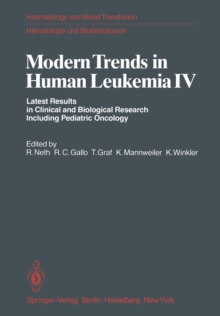 Haematology and Blood Transfusion
Hämatologie und Bluttransfusion

Modern Trends in Human Leukemia IV

Latest Results in Clinical and Biological Research Including Pediatric Oncology

Edited by
R. Neth R. C. Gallo T. Graf K. Mannweiler K. Winkler

Springer-Verlag Berlin Heidelberg New York